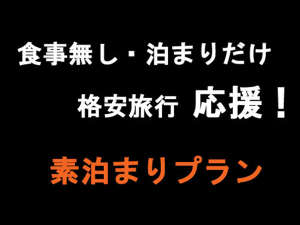 食事無し・泊まりだけ

格安旅行 応援！

素泊まりプラン